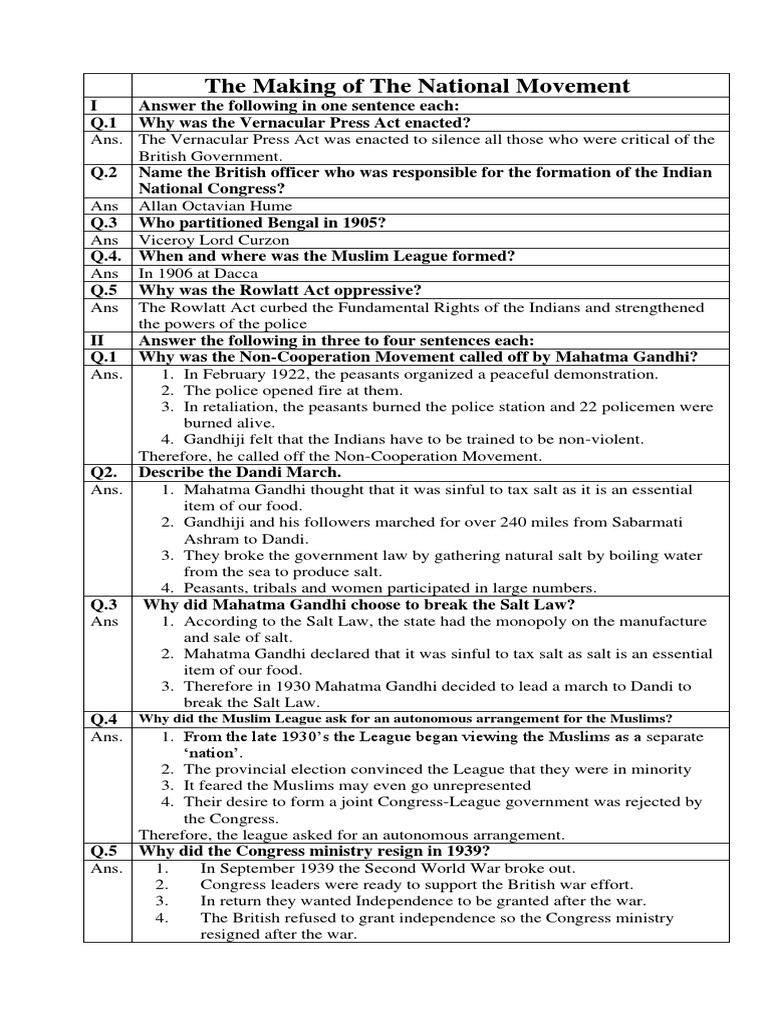 | | The Making of The National Movement |
|---|---|
| I | Answer the following in one sentence each: |
| Q.1 | Why was the Vernacular Press Act enacted? |
| Ans. | The Vernacular Press Act was enacted to silence all those who were critical of the British Government. |
| Q.2 | Name the British officer who was responsible for the formation of the Indian National Congress? |
| Ans | Allan Octavian Hume |
| Q.3 | Who partitioned Bengal in 1905? |
| Ans | Viceroy Lord Curzon |
| Q.4. | When and where was the Muslim League formed? |
| Ans | In 1906 at Dacca |
| Q.5 | Why was the Rowlatt Act oppressive? |
| Ans | The Rowlatt Act curbed the Fundamental Rights of the Indians and strengthened the powers of the police |
| II | Answer the following in three to four sentences each: |
| Q.1 | Why was the Non-Cooperation Movement called off by Mahatma Gandhi? |
| Ans. | 1. In February 1922, the peasants organized a peaceful demonstration. 2. The police opened fire at them. 3. In retaliation, the peasants burned the police station and 22 policemen were burned alive. 4. Gandhiji felt that the Indians have to be trained to be non-violent. Therefore, he called off the Non-Cooperation Movement. |
| Q2. | Describe the Dandi March. |
| Ans. | 1. Mahatma Gandhi thought that it was sinful to tax salt as it is an essential item of our food. 2. Gandhiji and his followers marched for over 240 miles from Sabarmati Ashram to Dandi. 3. They broke the government law by gathering natural salt by boiling water from the sea to produce salt. 4. Peasants, tribals and women participated in large numbers. |
| Q.3 | Why did Mahatma Gandhi choose to break the Salt Law? |
| Ans | 1. According to the Salt Law, the state had the monopoly on the manufacture and sale of salt. 2. Mahatma Gandhi declared that it was sinful to tax salt as salt is an essential item of our food. 3. Therefore in 1930 Mahatma Gandhi decided to lead a march to Dandi to break the Salt Law. |
| Q.4 | Why did the Muslim League ask for an autonomous arrangement for the Muslims? |
| Ans. | 1. From the late 1930's the League began viewing the Muslims as a separate 'nation'. 2. The provincial election convinced the League that they were in minority 3. It feared the Muslims may even go unrepresented 4. Their desire to form a joint Congress-League government was rejected by the Congress. Therefore, the league asked for an autonomous arrangement. |
| Q.5 | Why did the Congress ministry resign in 1939? |
| Ans. | 1. In September 1939 the Second World War broke out. 2. Congress leaders were ready to support the British war effort. 3. In return they wanted Independence to be granted after the war. 4. The British refused to grant independence so the Congress ministry resigned after the war. |